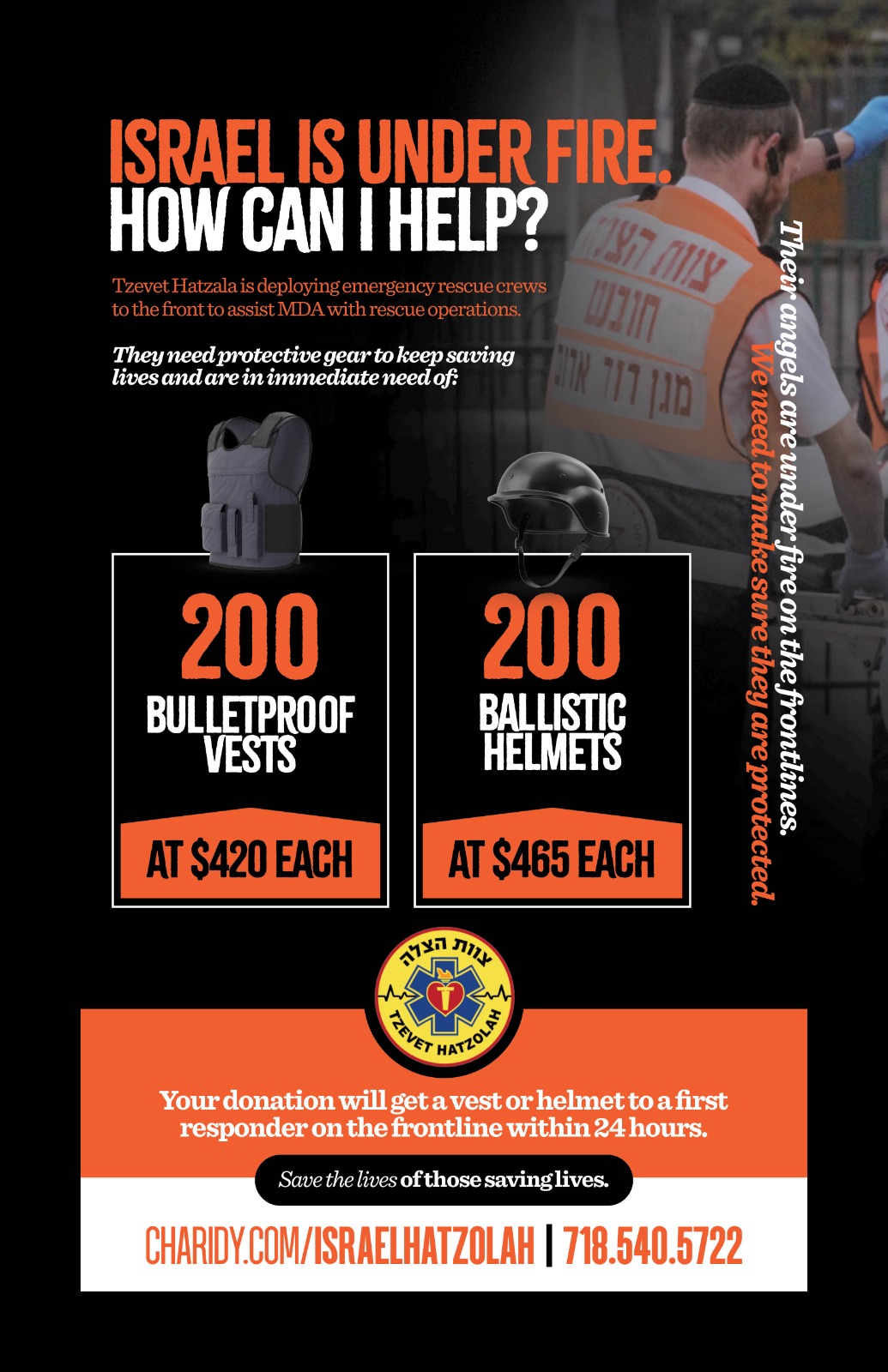 ISRAEL IS UNDER FIRE.
HOW CAN I HELP?

Tzevet Hatzala is deploying emergency rescue crews to the front to assist MDA with rescue operations.

They need protective gear to keep saving lives and are in immediate need of:

200
BULLETPROOF VESTS
AT $420 EACH

200
BALLISTIC HELMETS
AT $465 EACH

Their angels are under fire on the frontlines.
We need to make sure they are protected.

צוות הצלה
TZEVET HATZOLAH

Your donation will get a vest or helmet to a first responder on the frontline within 24 hours.

Save the lives of those saving lives.

CHARIDY.COM/ISRAELHATZOLAH | 718.540.5722